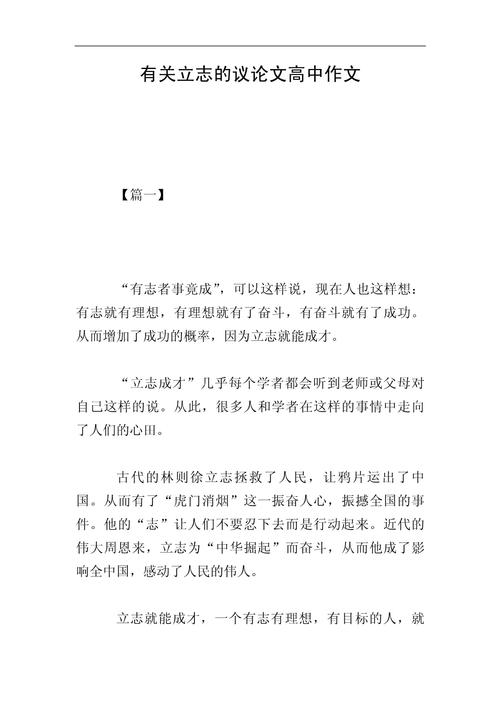 有关立志的议论文高中作文

【篇一】

“有志者事竟成”，可以这样说，现在人也这样想：有志就有理想，有理想就有了奋斗，有奋斗就有了成功。从而增加了成功的概率，因为立志就能成才。

“立志成才”几乎每个学者都会听到老师或父母对自己这样的说。从此，很多人和学者在这样的事情中走向了人们的心田。

古代的林则徐立志拯救了人民，让鸦片运出了中国。从而有了“虎门消烟”这一振奋人心，振撼全国的事件。他的“志”让人们不要忍下去而是行动起来。近代的伟大周恩来，立志为“中华掘起”而奋斗，从而他成了影响全中国，感动了人民的伟人。

立志就能成才，一个有志有理想，有目标的人，就